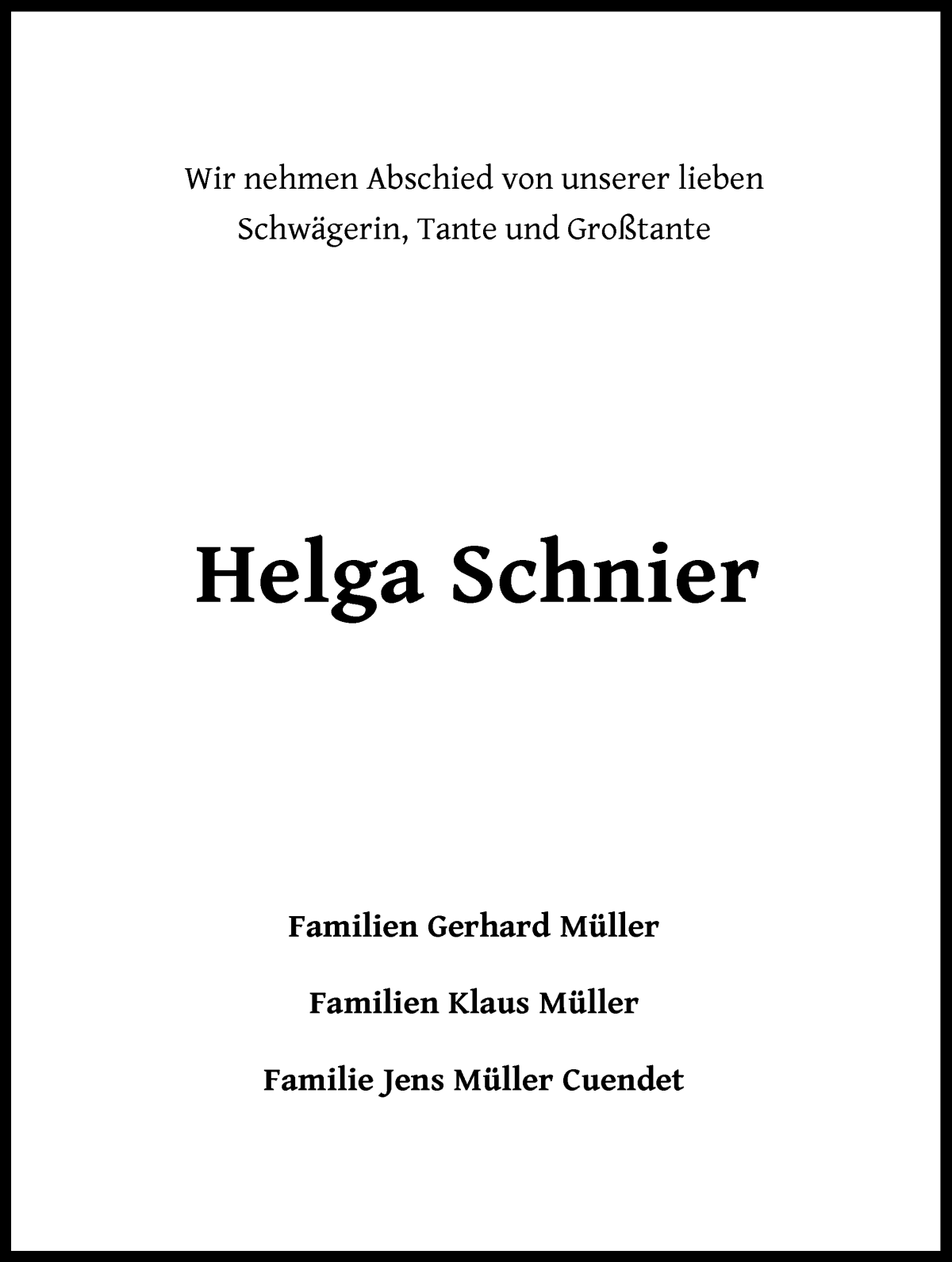 Wir nehmen Abschied von unserer lieben Schwägerin, Tante und Großtante

Helga Schnier

Familien Gerhard Müller

Familien Klaus Müller

Familie Jens Müller Cuendet